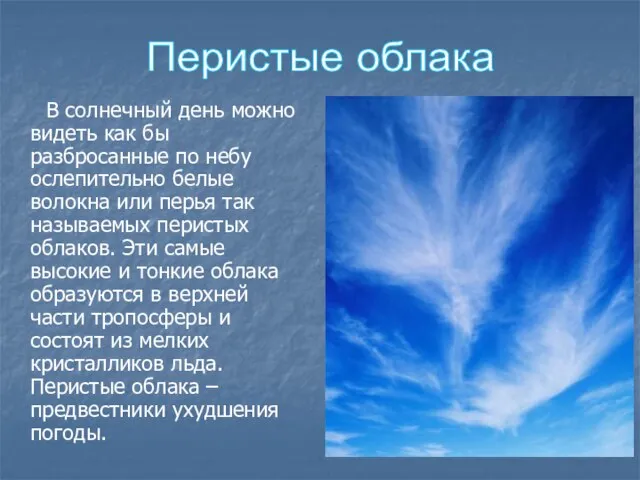 Перистые облака

В солнечный день можно видеть как бы разбросанные по небу ослепительно белые волокна или перья так называемых перистых облаков. Эти самые высокие и тонкие облака образуются в верхней части тропосферы и состоят из мелких кристалликов льда. Перистые облака – предвестники ухудшения погоды.